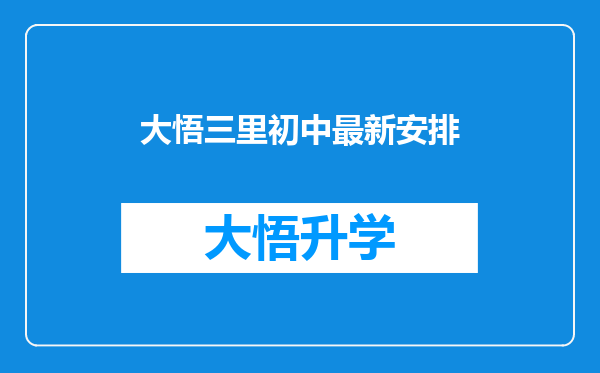 大悟三里初中最新安排

大悟升学